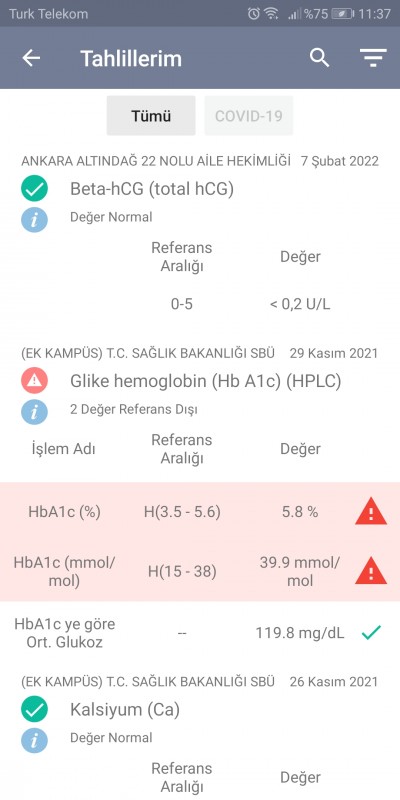 Turk Telekom %75 11:37

Tahlillerim

Tümü COVID-19

ANKARA ALTINDAĞ 22 NOLU AİLE HEKİMLİĞİ 7 Şubat 2022

Beta-hCG (total hCG)

Değer Normal

| Referans Aralığı | Değer |
|---|---|
| 0-5 | < 0,2 U/L |

(EK KAMPÜS) T.C. SAĞLIK BAKANLIĞI SBÜ 29 Kasım 2021

Glike hemoglobin (Hb A1c) (HPLC)

2 Değer Referans Dışı

| İşlem Adı | Referans Aralığı | Değer |
|---|---|---|
| HbA1c (%) | H(3.5 - 5.6) | 5.8 % |
| HbA1c (mmol/mol) | H(15 - 38) | 39.9 mmol/mol |
| HbA1c ye göre Ort. Glukoz | -- | 119.8 mg/dL |

(EK KAMPÜS) T.C. SAĞLIK BAKANLIĞI SBÜ 26 Kasım 2021

Kalsiyum (Ca)

Değer Normal

| Referans Aralığı | Değer |
|---|---|